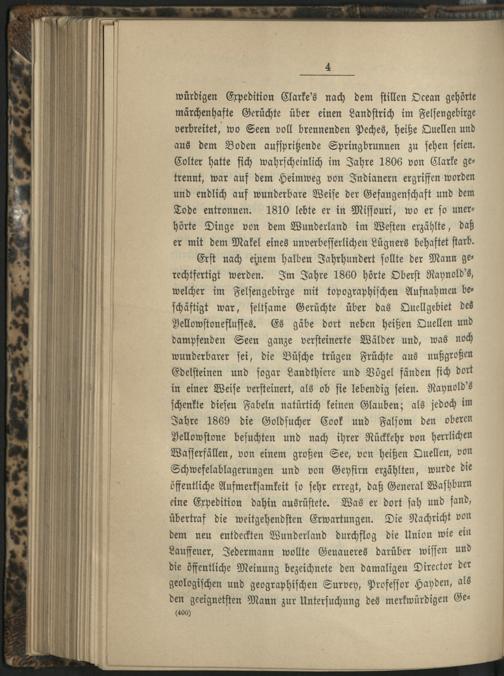 4

würdigen Expedition Clarke's nach dem stillen Ocean gehörte märchenhafte Gerüchte über einen Landstrich im Felsengebirge verbreitet, wo Seen voll brennenden Peches, heiße Quellen und aus dem Boden aufspritzende Springbrunnen zu sehen seien. Colter hatte sich wahrscheinlich im Jahre 1806 von Clarke getrennt, war auf dem Heimweg von Indianern ergriffen worden und endlich auf wunderbare Weise der Gefangenschaft und dem Tode entronnen. 1810 lebte er in Missouri, wo er so unerhörte Dinge von dem Wunderland im Westen erzählte, daß er mit dem Makel eines unverbesserlichen Lügners behaftet starb.

Erst nach einem halben Jahrhundert sollte der Mann gerechtfertigt werden. Im Jahre 1860 hörte Oberst Raynold's, welcher im Felsengebirge mit topographischen Aufnahmen beschäftigt war, seltsame Gerüchte über das Quellgebiet des Yellowstoneflusses. Es gäbe dort neben heißen Quellen und dampfenden Seen ganze versteinerte Wälder und, was noch wunderbarer sei, die Büsche trügen Früchte aus nußgroßen Edelsteinen und sogar Landthiere und Vögel fänden sich dort in einer Weise versteinert, als ob sie lebendig seien. Raynold's schenkte diesen Fabeln natürlich keinen Glauben; als jedoch im Jahre 1869 die Goldsucher Cook und Falsom den oberen Yellowstone besuchten und nach ihrer Rückkehr von herrlichen Wasserfällen, von einem großen See, von heißen Quellen, von Schwefelablagerungen und von Geysirn erzählten, wurde die öffentliche Aufmerksamkeit so sehr erregt, daß General Washburn eine Expedition dahin ausrüstete. Was er dort sah und fand, übertraf die weitgehendsten Erwartungen. Die Nachricht von dem neu entdeckten Wunderland durchflog die Union wie ein Lauffeuer, Jedermann wollte Genaueres darüber wissen und die öffentliche Meinung bezeichnete den damaligen Director der geologischen und geographischen Survey, Professor Hayden, als den geeignetsten Mann zur Untersuchung des merkwürdigen Ge-

(400)